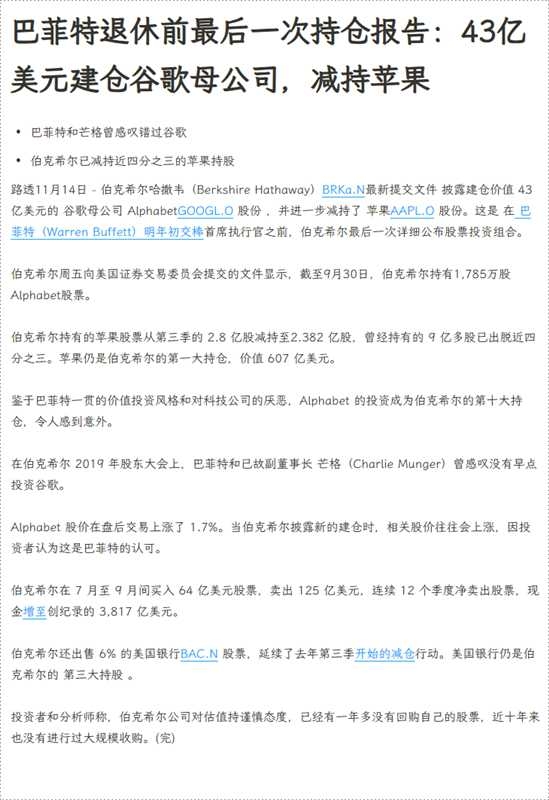 巴菲特退休前最后一次持仓报告：43亿美元建仓谷歌母公司，减持苹果

• 巴菲特和芒格曾感叹错过谷歌

• 伯克希尔已减持近四分之三的苹果持股

路透11月14日 - 伯克希尔哈撒韦（Berkshire Hathaway）BRKa.N最新提交文件 披露建仓价值 43 亿美元的 谷歌母公司 AlphabetGOOGL.O 股份，并进一步减持了 苹果AAPL.O 股份。这是 在 巴菲特（Warren Buffett）明年初交棒首席执行官之前，伯克希尔最后一次详细公布股票投资组合。

伯克希尔周五向美国证券交易委员会提交的文件显示，截至9月30日，伯克希尔持有1,785万股Alphabet股票。

伯克希尔持有的苹果股票从第三季的 2.8 亿股减持至2.382 亿股，曾经持有的 9 亿多股已出脱近四分之三。苹果仍是伯克希尔的第一大持仓，价值 607 亿美元。

鉴于巴菲特一贯的价值投资风格和对科技公司的厌恶，Alphabet 的投资成为伯克希尔的第十大持仓，令人感到意外。

在伯克希尔 2019 年股东大会上，巴菲特和已故副董事长 芒格（Charlie Munger）曾感叹没有早点投资谷歌。

Alphabet 股价在盘后交易上涨了 1.7%。当伯克希尔披露新的建仓时，相关股价往往会上涨，因投资者认为这是巴菲特的认可。

伯克希尔在 7 月至 9 月间买入 64 亿美元股票，卖出 125 亿美元，连续 12 个季度净卖出股票，现金增至创纪录的 3,817 亿美元。

伯克希尔还出售 6% 的美国银行BAC.N 股票，延续了去年第三季开始的减仓行动。美国银行仍是伯克希尔的 第三大持股 。

投资者和分析师称，伯克希尔公司对估值持谨慎态度，已经有一年多没有回购自己的股票，近十年来也没有进行过大规模收购。(完)